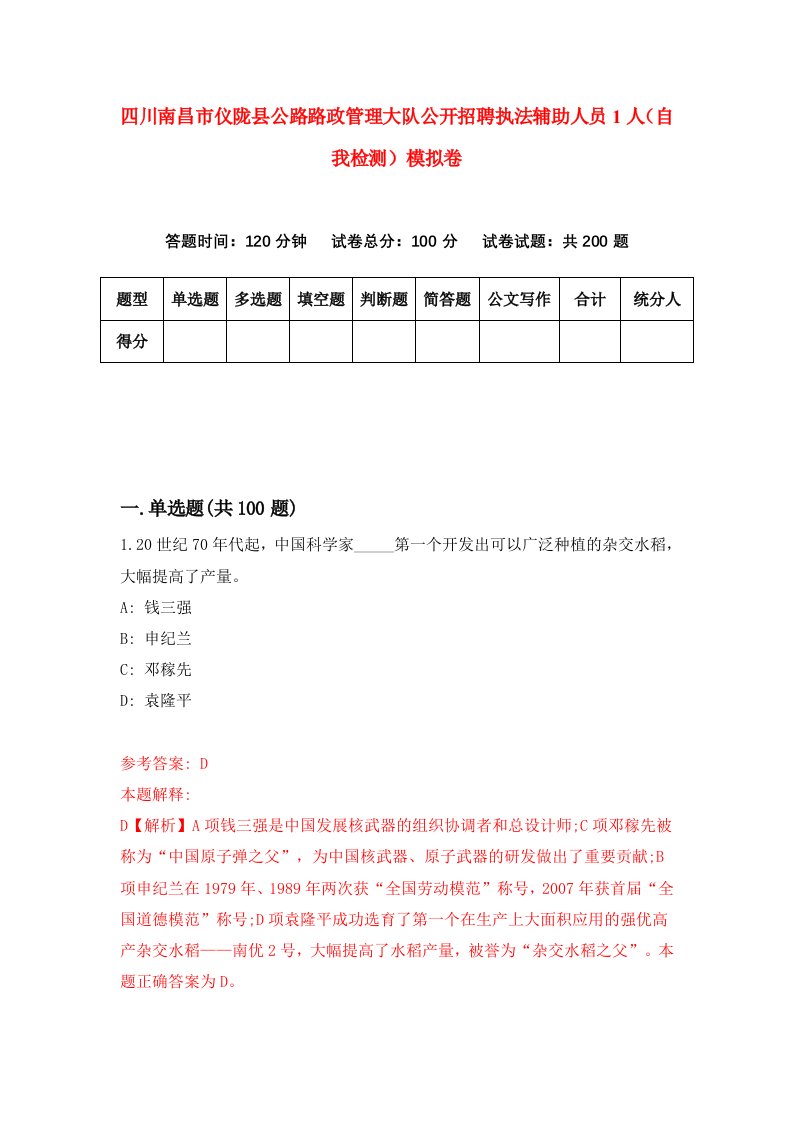 四川南昌市仪陇县公路路政管理大队公开招聘执法辅助人员1人（自我检测）模拟卷

答题时间：120分钟　试卷总分：100分　试卷试题：共200题

| 题型 | 单选题 | 多选题 | 填空题 | 判断题 | 简答题 | 公文写作 | 合计 | 统分人 |
|---|---|---|---|---|---|---|---|---|
| 得分 | | | | | | | | |

一.单选题(共100题)

1.20世纪70年代起，中国科学家_____第一个开发出可以广泛种植的杂交水稻，大幅提高了产量。
A: 钱三强
B: 申纪兰
C: 邓稼先
D: 袁隆平

参考答案: D
本题解释:
D【解析】A项钱三强是中国发展核武器的组织协调者和总设计师;C项邓稼先被称为“中国原子弹之父”，为中国核武器、原子武器的研发做出了重要贡献;B项申纪兰在1979年、1989年两次获“全国劳动模范”称号，2007年获首届“全国道德模范”称号;D项袁隆平成功选育了第一个在生产上大面积应用的强优高产杂交水稻——南优2号，大幅提高了水稻产量，被誉为“杂交水稻之父”。本题正确答案为D。